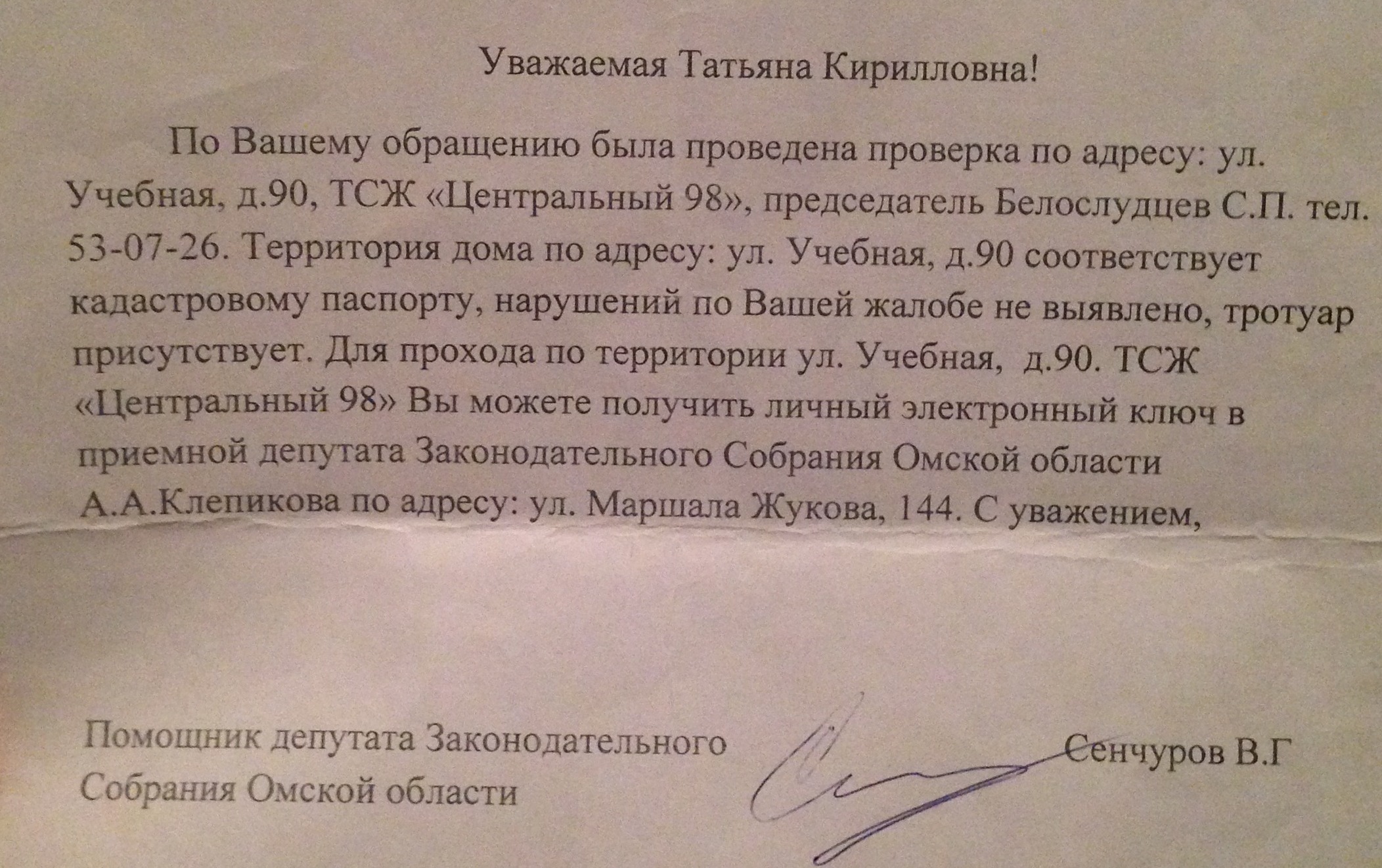 Уважаемая Татьяна Кирилловна!

По Вашему обращению была проведена проверка по адресу: ул. Учебная, д.90, ТСЖ «Центральный 98», председатель Белослудцев С.П. тел. 53-07-26. Территория дома по адресу: ул. Учебная, д.90 соответствует кадастровому паспорту, нарушений по Вашей жалобе не выявлено, тротуар присутствует. Для прохода по территории ул. Учебная, д.90. ТСЖ «Центральный 98» Вы можете получить личный электронный ключ в приемной депутата Законодательного Собрания Омской области А.А.Клепикова по адресу: ул. Маршала Жукова, 144. С уважением,

Помощник депутата Законодательного Собрания Омской области

Сенчуров В.Г